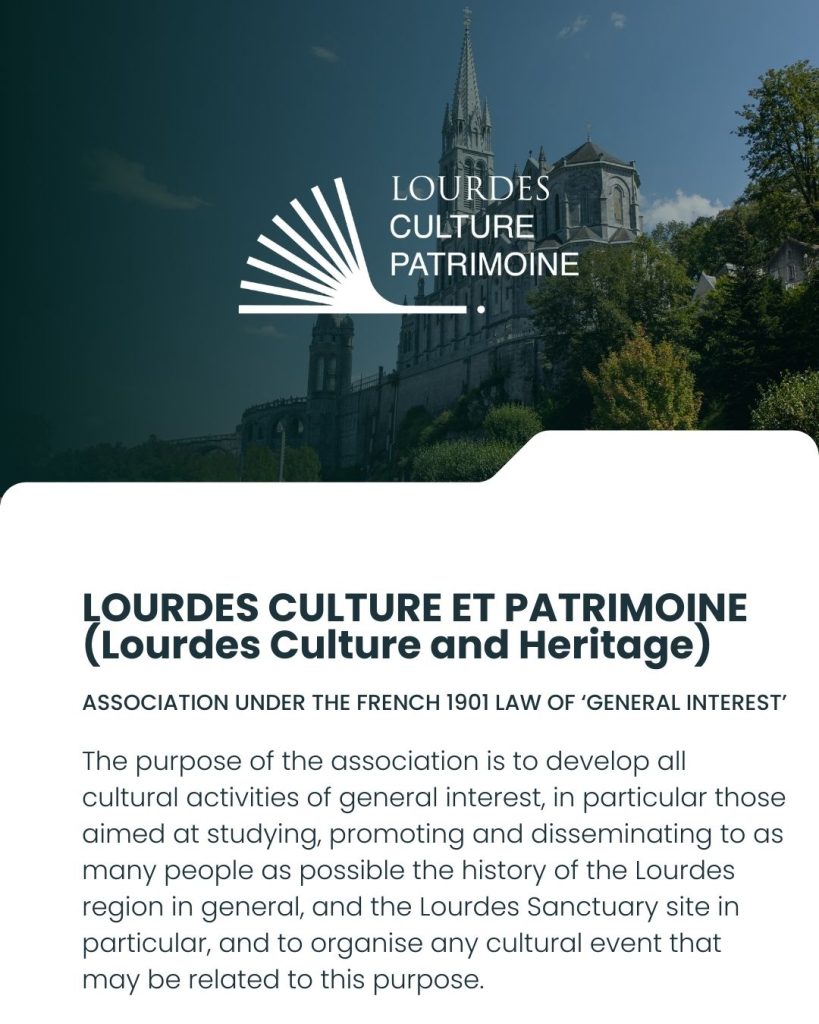 LOURDES
CULTURE
PATRIMOINE

LOURDES CULTURE ET PATRIMOINE (Lourdes Culture and Heritage)

ASSOCIATION UNDER THE FRENCH 1901 LAW OF 'GENERAL INTEREST'

The purpose of the association is to develop all cultural activities of general interest, in particular those aimed at studying, promoting and disseminating to as many people as possible the history of the Lourdes region in general, and the Lourdes Sanctuary site in particular, and to organise any cultural event that may be related to this purpose.